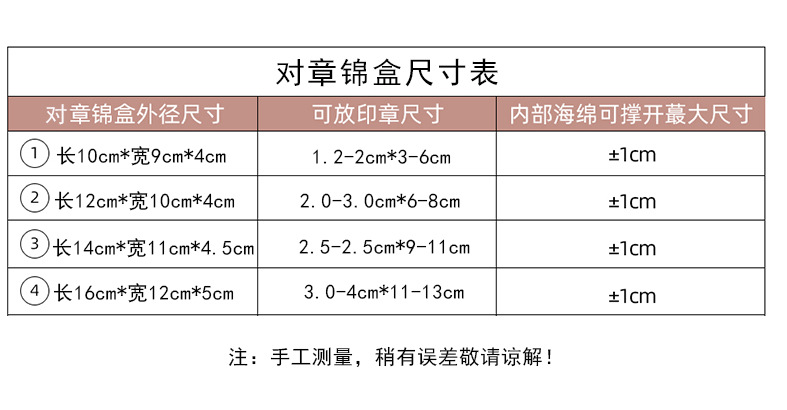 对章锦盒尺寸表

| 对章锦盒外径尺寸 | 可放印章尺寸 | 内部海绵可撑开蕞大尺寸 |
|---|---|---|
| ① 长10cm*宽9cm*4cm | 1.2-2cm*3-6cm | ±1cm |
| ② 长12cm*宽10cm*4cm | 2.0-3.0cm*6-8cm | ±1cm |
| ③ 长14cm*宽11cm*4.5cm | 2.5-2.5cm*9-11cm | ±1cm |
| ④ 长16cm*宽12cm*5cm | 3.0-4cm*11-13cm | ±1cm |

注：手工测量，稍有误差敬请谅解！